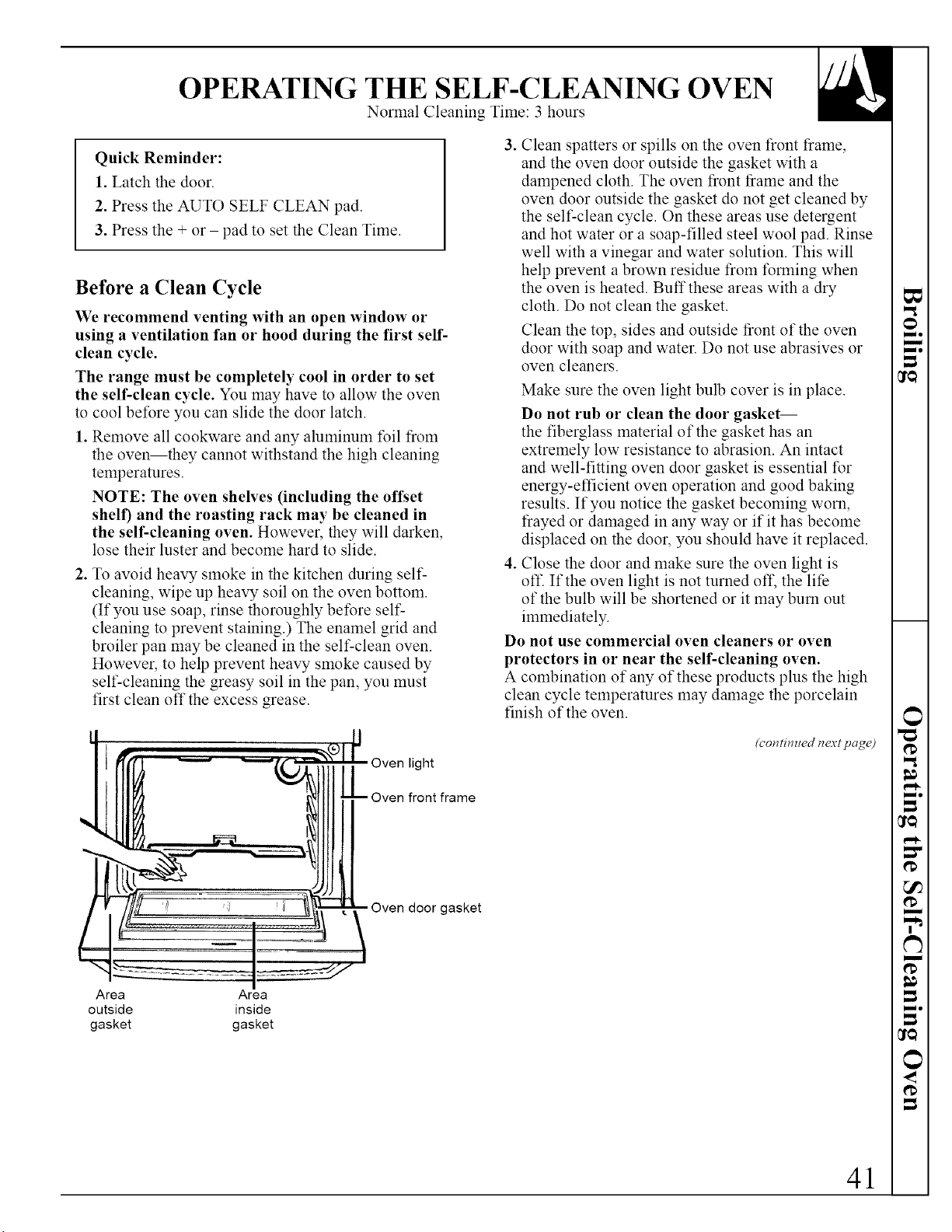 OPERATING THE SELF-CLEANING OVEN
Normal Cleaning Time: 3 hours

Quick Reminder:
1. Latch the door.
2. Press the AUTO SELF CLEAN pad.
3. Press the + or – pad to set the Clean Time.

Before a Clean Cycle

We recommend venting with an open window or using a ventilation fan or hood during the first self-clean cycle.

The range must be completely cool in order to set the self-clean cycle. You may have to allow the oven to cool before you can slide the door latch.

1. Remove all cookware and any aluminum foil from the oven—they cannot withstand the high cleaning temperatures.

NOTE: The oven shelves (including the offset shelf) and the roasting rack may be cleaned in the self-cleaning oven. However, they will darken, lose their luster and become hard to slide.

2. To avoid heavy smoke in the kitchen during self-cleaning, wipe up heavy soil on the oven bottom. (If you use soap, rinse thoroughly before self-cleaning to prevent staining.) The enamel grid and broiler pan may be cleaned in the self-clean oven. However, to help prevent heavy smoke caused by self-cleaning the greasy soil in the pan, you must first clean off the excess grease.

Oven light
Oven front frame
Oven door gasket
Area outside gasket
Area inside gasket

3. Clean spatters or spills on the oven front frame, and the oven door outside the gasket with a dampened cloth. The oven front frame and the oven door outside the gasket do not get cleaned by the self-clean cycle. On these areas use detergent and hot water or a soap-filled steel wool pad. Rinse well with a vinegar and water solution. This will help prevent a brown residue from forming when the oven is heated. Buff these areas with a dry cloth. Do not clean the gasket.

Clean the top, sides and outside front of the oven door with soap and water. Do not use abrasives or oven cleaners.

Make sure the oven light bulb cover is in place.

Do not rub or clean the door gasket— the fiberglass material of the gasket has an extremely low resistance to abrasion. An intact and well-fitting oven door gasket is essential for energy-efficient oven operation and good baking results. If you notice the gasket becoming worn, frayed or damaged in any way or if it has become displaced on the door, you should have it replaced.

4. Close the door and make sure the oven light is off. If the oven light is not turned off, the life of the bulb will be shortened or it may burn out immediately.

Do not use commercial oven cleaners or oven protectors in or near the self-cleaning oven. A combination of any of these products plus the high clean cycle temperatures may damage the porcelain finish of the oven.

(continued next page)

Broiling

Operating the Self-Cleaning Oven

41